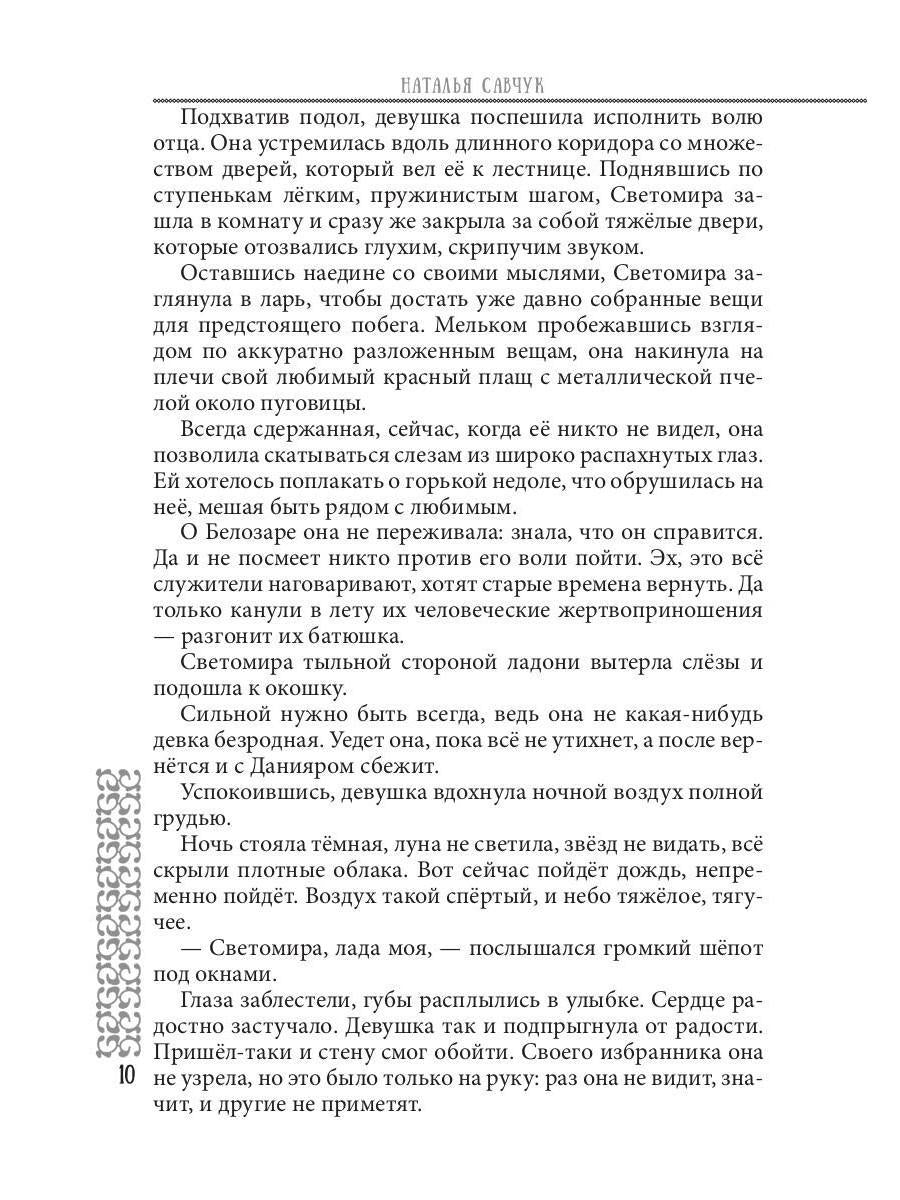 НАТАЛЬЯ САВЧУК

Подхватив подол, девушка поспешила исполнить волю отца. Она устремилась вдоль длинного коридора со множеством дверей, который вел её к лестнице. Поднявшись по ступенькам лёгким, пружинистым шагом, Светомира зашла в комнату и сразу же закрыла за собой тяжёлые двери, которые отозвались глухим, скрипучим звуком.

Оставшись наедине со своими мыслями, Светомира заглянула в ларь, чтобы достать уже давно собранные вещи для предстоящего побега. Мельком пробежавшись взглядом по аккуратно разложенным вещам, она накинула на плечи свой любимый красный плащ с металлической пчелой около пуговицы.

Всегда сдержанная, сейчас, когда её никто не видел, она позволила скатываться слезам из широко распахнутых глаз. Ей хотелось поплакать о горькой недоле, что обрушилась на неё, мешая быть рядом с любимым.

О Белозаре она не переживала: знала, что он справится. Да и не посмеет никто против его воли пойти. Эх, это всё служители наговаривают, хотят старые времена вернуть. Да только канули в лету их человеческие жертвоприношения — разгонит их батюшка.

Светомира тыльной стороной ладони вытерла слёзы и подошла к окошку.

Сильной нужно быть всегда, ведь она не какая-нибудь девка безродная. Уедет она, пока всё не утихнет, а после вернётся и с Данияром сбежит.

Успокоившись, девушка вдохнула ночной воздух полной грудью.

Ночь стояла тёмная, луна не светила, звёзд не видать, всё скрыли плотные облака. Вот сейчас пойдёт дождь, непременно пойдёт. Воздух такой спёртый, и небо тяжёлое, тягучее.

— Светомира, лада моя, — послышался громкий шёпот под окнами.

Глаза заблестели, губы расплылись в улыбке. Сердце радостно застучало. Девушка так и подпрыгнула от радости. Пришёл-таки и стену смог обойти. Своего избранника она не узрела, но это было только на руку: раз она не видит, значит, и другие не приметят.

10